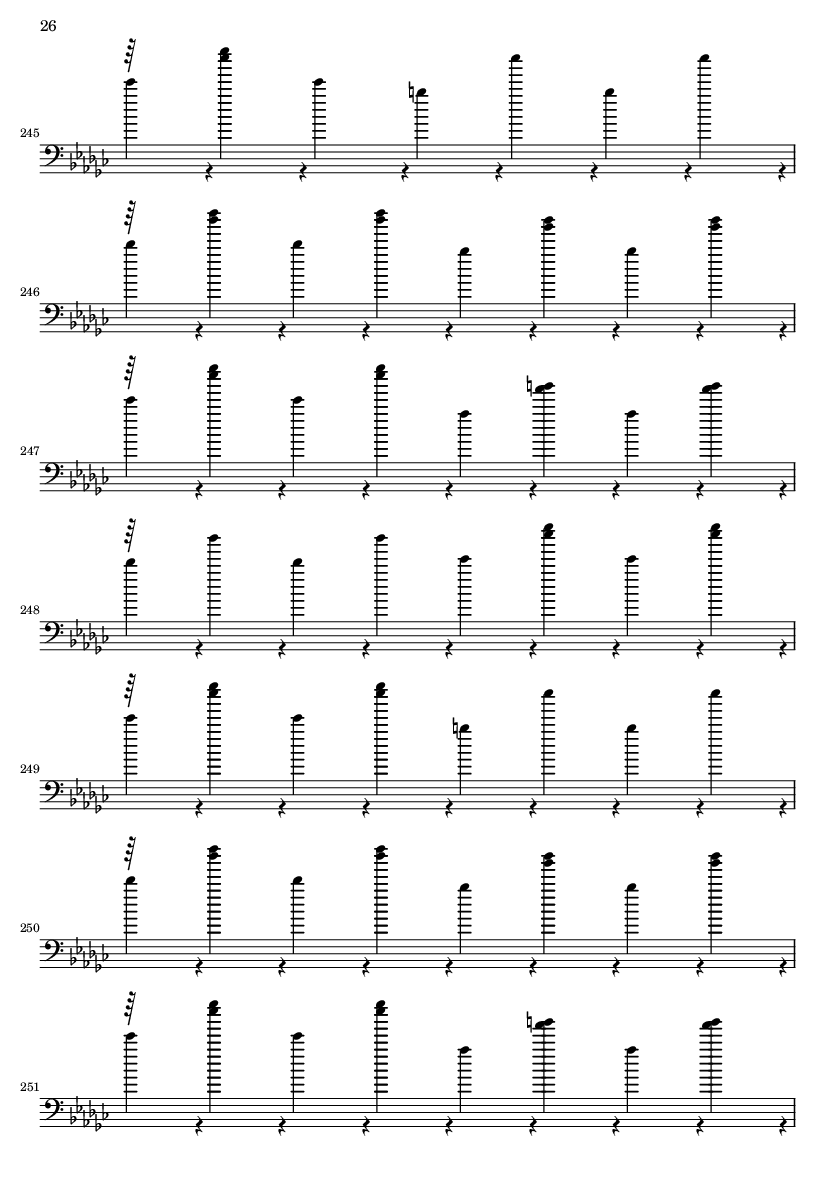 26

245

246

247

248

249

250

251